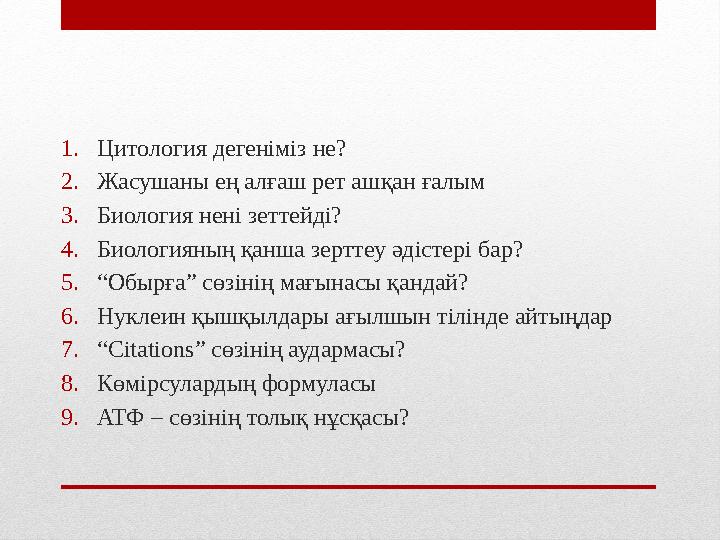 1. Цитология дегеніміз не?
2. Жасушаны ең алғаш рет ашқан ғалым
3. Биология нені зеттейді?
4. Биологияның қанша зерттеу әдістері бар?
5. “Обырға” сөзінің мағынасы қандай?
6. Нуклеин қышқылдары ағылшын тілінде айтыңдар
7. “Citations” сөзінің аудармасы?
8. Көмірсулардың формуласы
9. АТФ – сөзінің толық нұсқасы?